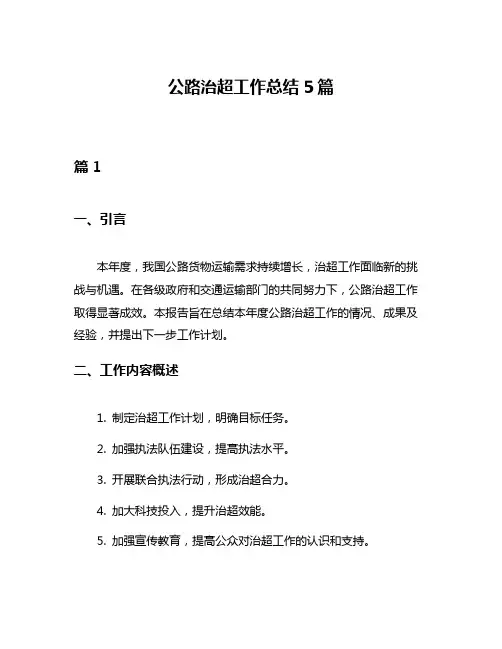 公路治超工作总结 5 篇

篇 1

一、引言

本年度，我国公路货物运输需求持续增长，治超工作面临新的挑战与机遇。在各级政府和交通运输部门的共同努力下，公路治超工作取得显著成效。本报告旨在总结本年度公路治超工作的情况、成果及经验，并提出下一步工作计划。

二、工作内容概述

1. 制定治超工作计划，明确目标任务。

2. 加强执法队伍建设，提高执法水平。

3. 开展联合执法行动，形成治超合力。

4. 加大科技投入，提升治超效能。

5. 加强宣传教育，提高公众对治超工作的认识和支持。